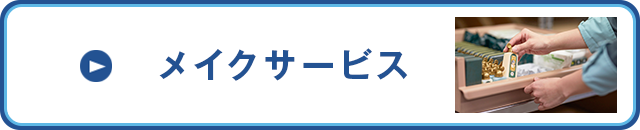 メイクサービス